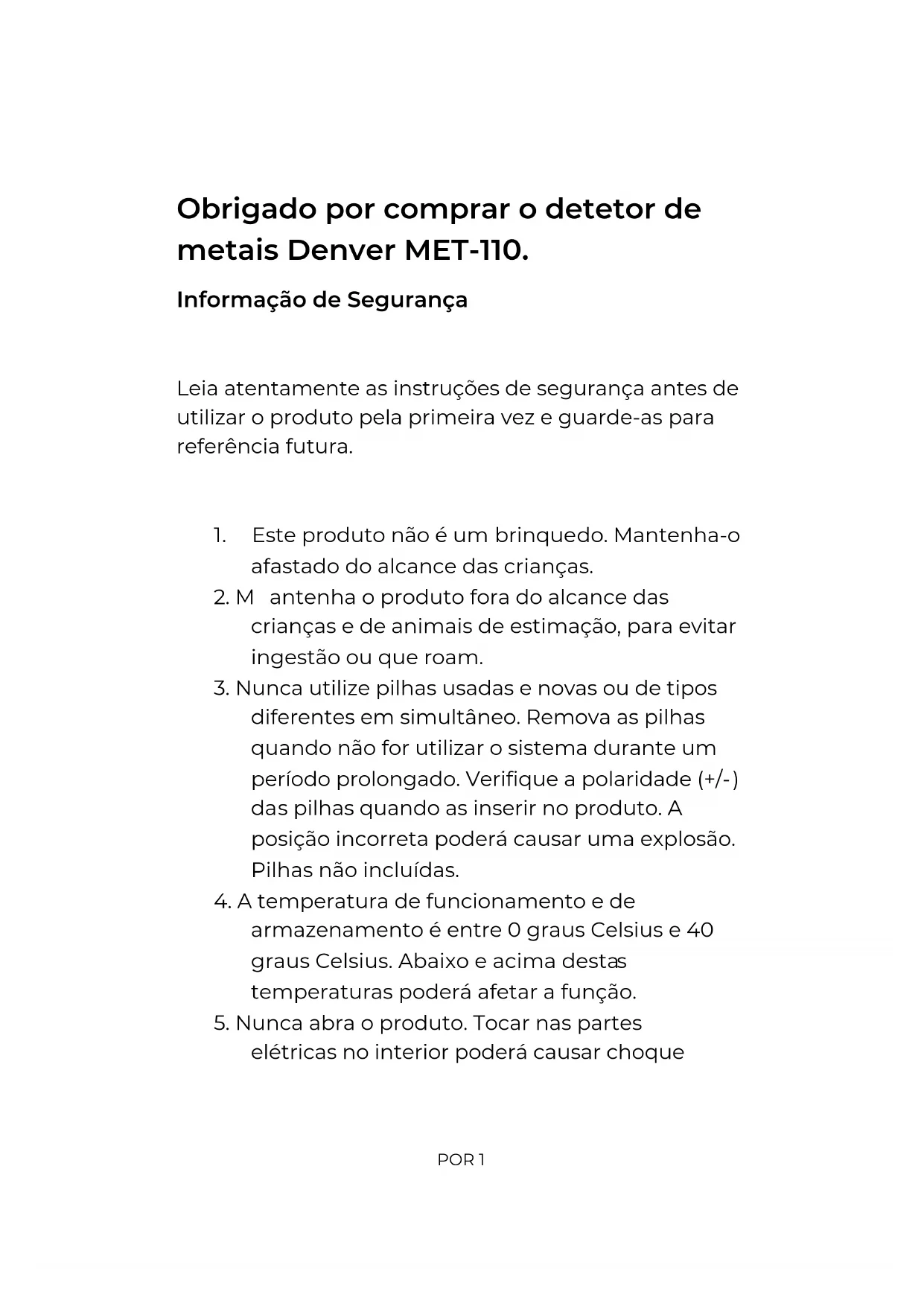 Obrigado por comprar o detetor de metais Denver MET-110.

Informação de Segurança

Leia atentamente as instruções de segurança antes de utilizar o produto pela primeira vez e guarde-as para referência futura.

1. Este produto não é um brinquedo. Mantenha-o afastado do alcance das crianças.
2. M antenha o produto fora do alcance das crianças e de animais de estimação, para evitar ingestão ou que roam.
3. Nunca utilize pilhas usadas e novas ou de tipos diferentes em simultâneo. Remova as pilhas quando não for utilizar o sistema durante um período prolongado. Verifique a polaridade (+/-) das pilhas quando as inserir no produto. A posição incorreta poderá causar uma explosão. Pilhas não incluídas.
4. A temperatura de funcionamento e de armazenamento é entre 0 graus Celsius e 40 graus Celsius. Abaixo e acima destas temperaturas poderá afetar a função.
5. Nunca abra o produto. Tocar nas partes elétricas no interior poderá causar choque

POR 1